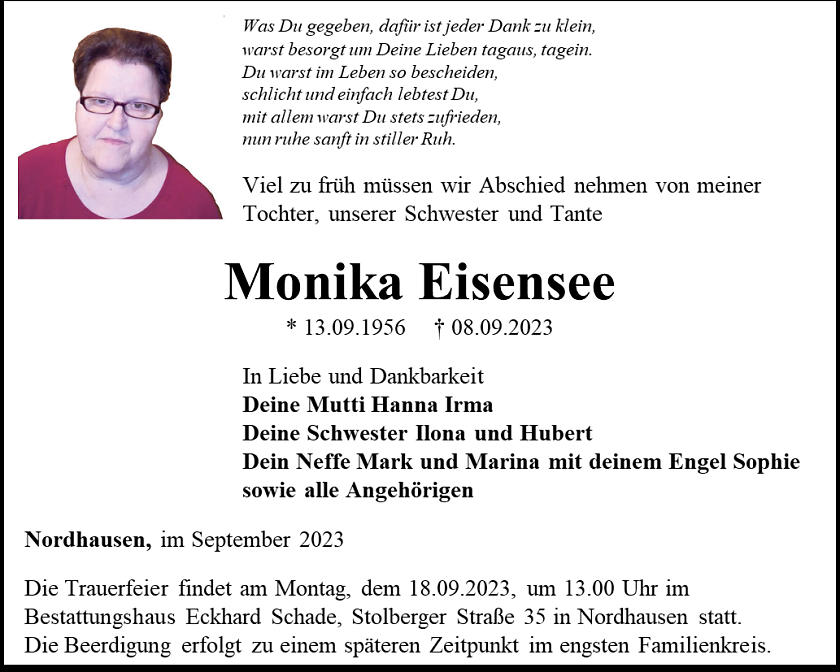 Was Du gegeben, dafür ist jeder Dank zu klein,
warst besorgt um Deine Lieben tagaus, tagein.
Du warst im Leben so bescheiden,
schlicht und einfach lebtest Du,
mit allem warst Du stets zufrieden,
nun ruhe sanft in stiller Ruh.

Viel zu früh müssen wir Abschied nehmen von meiner Tochter, unserer Schwester und Tante

Monika Eisensee

* 13.09.1956 † 08.09.2023

In Liebe und Dankbarkeit
Deine Mutti Hanna Irma
Deine Schwester Ilona und Hubert
Dein Neffe Mark und Marina mit deinem Engel Sophie
sowie alle Angehörigen

Nordhausen, im September 2023

Die Trauerfeier findet am Montag, dem 18.09.2023, um 13.00 Uhr im Bestattungshaus Eckhard Schade, Stolberger Straße 35 in Nordhausen statt. Die Beerdigung erfolgt zu einem späteren Zeitpunkt im engsten Familienkreis.